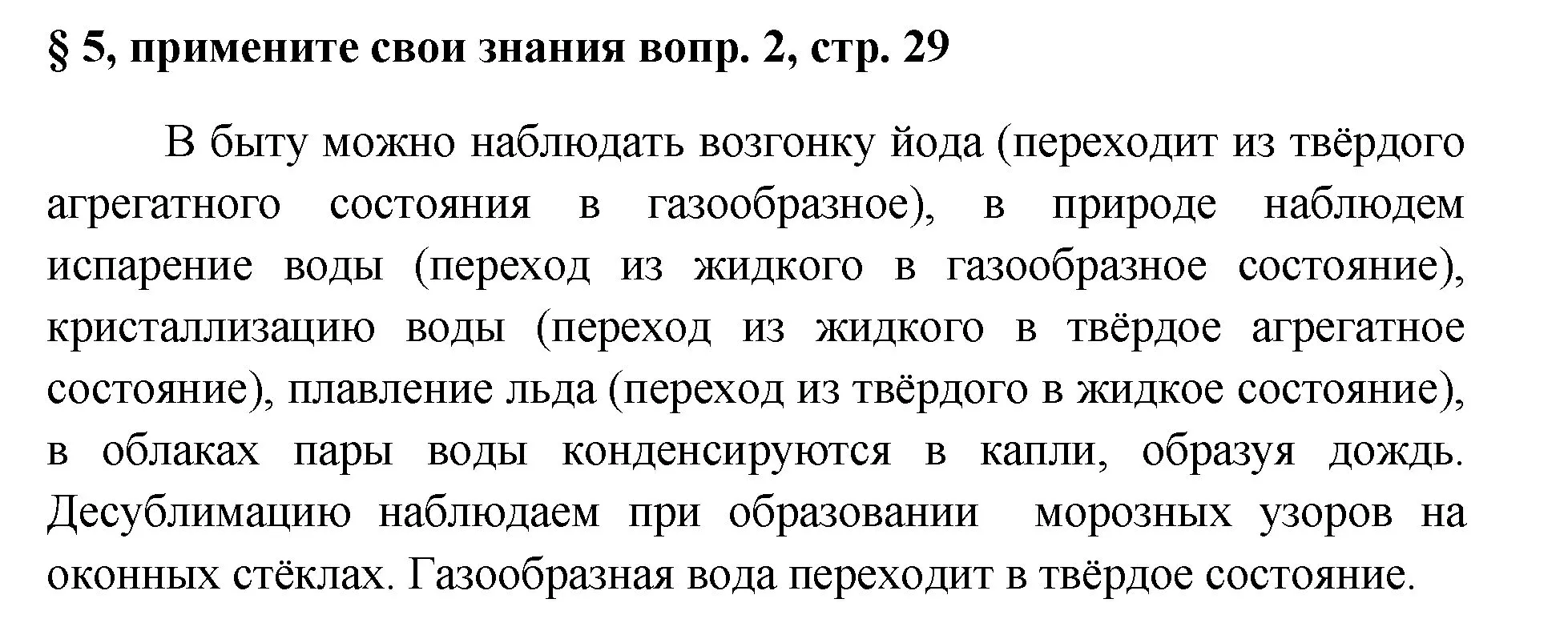 § 5, примените свои знания вопр. 2, стр. 29

В быту можно наблюдать возгонку йода (переходит из твёрдого агрегатного состояния в газообразное), в природе наблюдем испарение воды (переход из жидкого в газообразное состояние), кристаллизацию воды (переход из жидкого в твёрдое агрегатное состояние), плавление льда (переход из твёрдого в жидкое состояние), в облаках пары воды конденсируются в капли, образуя дождь. Десублимацию наблюдаем при образовании морозных узоров на оконных стёклах. Газообразная вода переходит в твёрдое состояние.